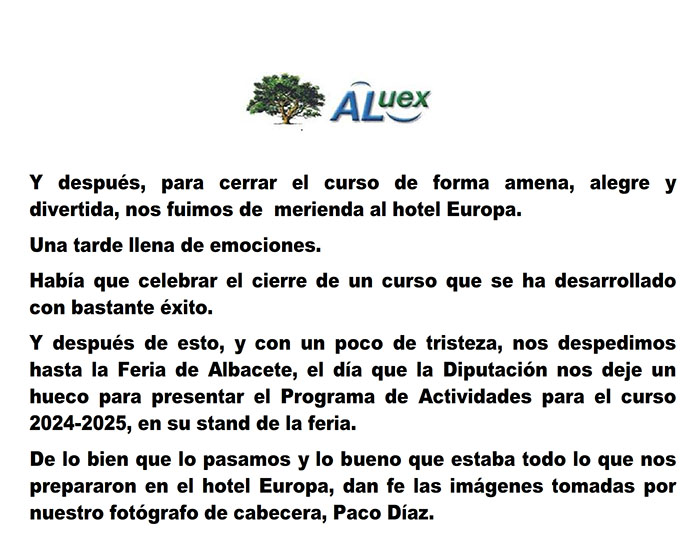 ALuex

Y después, para cerrar el curso de forma amena, alegre y divertida, nos fuimos de merienda al hotel Europa.

Una tarde llena de emociones.

Había que celebrar el cierre de un curso que se ha desarrollado con bastante éxito.

Y después de esto, y con un poco de tristeza, nos despedimos hasta la Feria de Albacete, el día que la Diputación nos deje un hueco para presentar el Programa de Actividades para el curso 2024-2025, en su stand de la feria.

De lo bien que lo pasamos y lo bueno que estaba todo lo que nos prepararon en el hotel Europa, dan fe las imágenes tomadas por nuestro fotógrafo de cabecera, Paco Díaz.